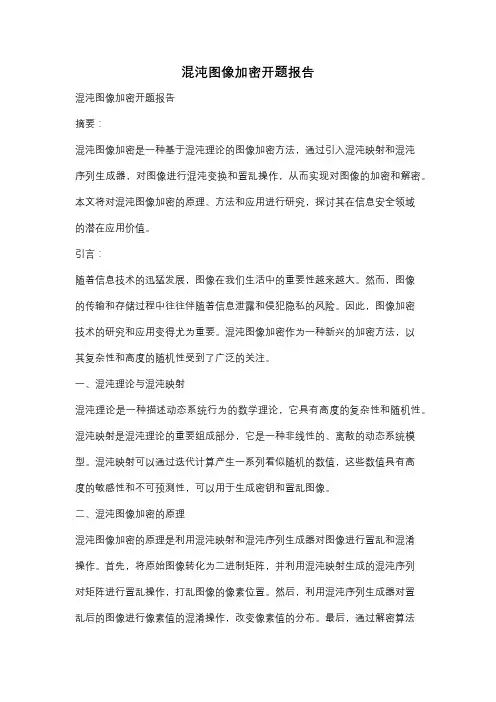 混沌图像加密开题报告

混沌图像加密开题报告

摘要：

混沌图像加密是一种基于混沌理论的图像加密方法，通过引入混沌映射和混沌序列生成器，对图像进行混沌变换和置乱操作，从而实现对图像的加密和解密。本文将对混沌图像加密的原理、方法和应用进行研究，探讨其在信息安全领域的潜在应用价值。

引言：

随着信息技术的迅猛发展，图像在我们生活中的重要性越来越大。然而，图像的传输和存储过程中往往伴随着信息泄露和侵犯隐私的风险。因此，图像加密技术的研究和应用变得尤为重要。混沌图像加密作为一种新兴的加密方法，以其复杂性和高度的随机性受到了广泛的关注。

一、混沌理论与混沌映射

混沌理论是一种描述动态系统行为的数学理论，它具有高度的复杂性和随机性。混沌映射是混沌理论的重要组成部分，它是一种非线性的、离散的动态系统模型。混沌映射可以通过迭代计算产生一系列看似随机的数值，这些数值具有高度的敏感性和不可预测性，可以用于生成密钥和置乱图像。

二、混沌图像加密的原理

混沌图像加密的原理是利用混沌映射和混沌序列生成器对图像进行置乱和混淆操作。首先，将原始图像转化为二进制矩阵，并利用混沌映射生成的混沌序列对矩阵进行置乱操作，打乱图像的像素位置。然后，利用混沌序列生成器对置乱后的图像进行像素值的混淆操作，改变像素值的分布。最后，通过解密算法